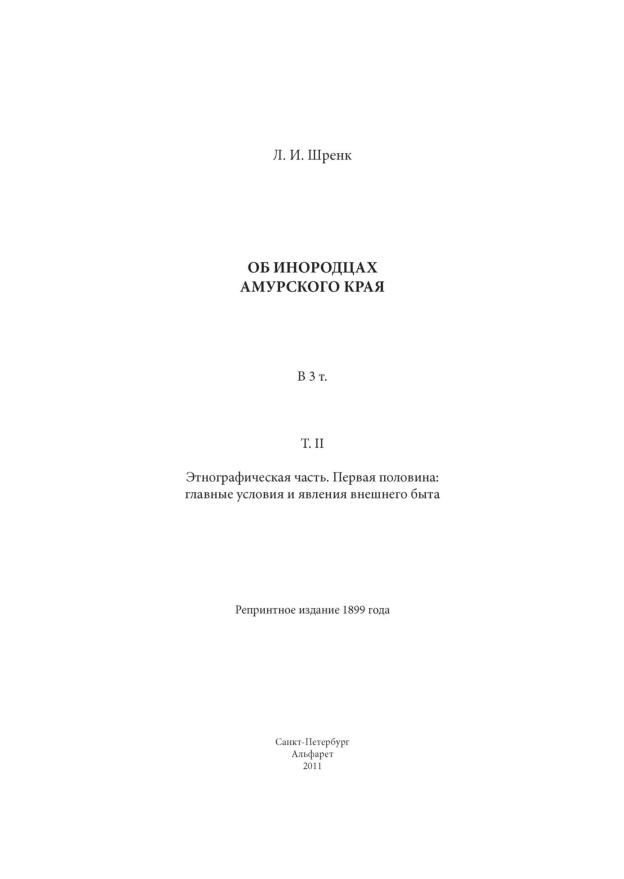 Л. И. Шренк

ОБ ИНОРОДЦАХ
АМУРСКОГО КРАЯ

В 3 т.

Т. II

Этнографическая часть. Первая половина:
главные условия и явления внешнего быта

Репринтное издание 1899 года

Санкт-Петербург
Альфарет
2011